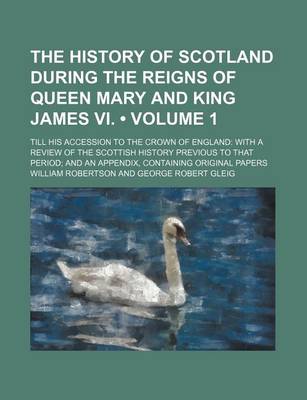 THE HISTORY OF SCOTLAND DURING THE REIGNS OF QUEEN MARY AND KING JAMES VI. • VOLUME 1

TILL HIS ACCESSION TO THE CROWN OF ENGLAND: WITH A REVIEW OF THE SCOTTISH HISTORY PREVIOUS TO THAT PERIOD; AND AN APPENDIX, CONTAINING ORIGINAL PAPERS

WILLIAM ROBERTSON AND GEORGE ROBERT GLEIG